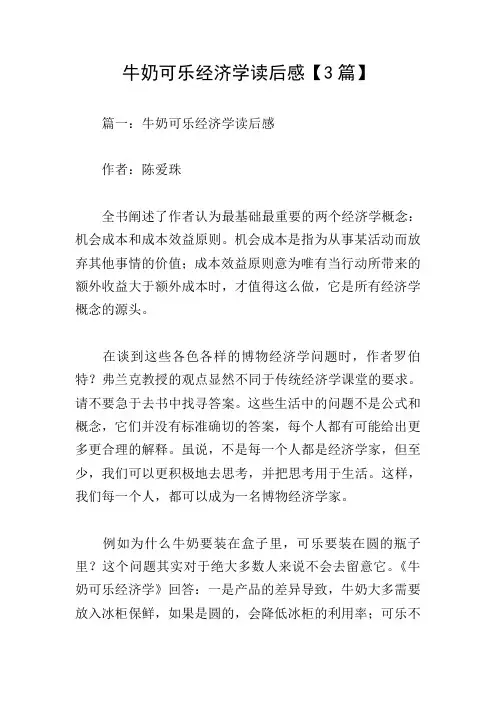 牛奶可乐经济学读后感【3篇】

篇一：牛奶可乐经济学读后感

作者：陈爱珠

全书阐述了作者认为最基础最重要的两个经济学概念：机会成本和成本效益原则。机会成本是指为从事某活动而放弃其他事情的价值；成本效益原则意为唯有当行动所带来的额外收益大于额外成本时，才值得这么做，它是所有经济学概念的源头。

在谈到这些各色各样的博物经济学问题时，作者罗伯特？弗兰克教授的观点显然不同于传统经济学课堂的要求。请不要急于去书中找寻答案。这些生活中的问题不是公式和概念，它们并没有标准确切的答案，每个人都有可能给出更多更合理的解释。虽说，不是每一个人都是经济学家，但至少，我们可以更积极地去思考，并把思考用于生活。这样，我们每一个人，都可以成为一名博物经济学家。

例如为什么牛奶要装在盒子里，可乐要装在圆的瓶子里？这个问题其实对于绝大多数人来说不会去留意它。《牛奶可乐经济学》回答：一是产品的差异导致，牛奶大多需要放入冰柜保鲜，如果是圆的，会降低冰柜的利用率；可乐不